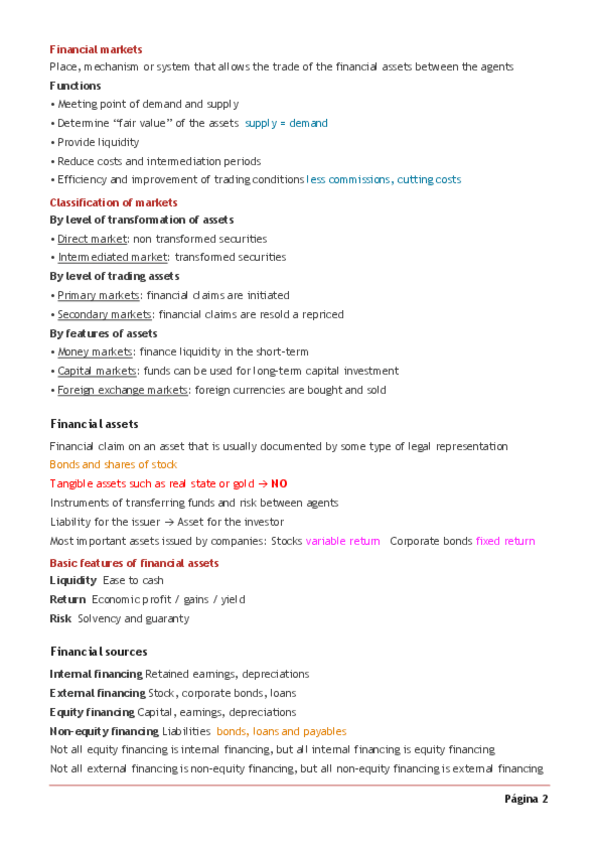 Financial markets

Place, mechanism or system that allows the trade of the financial assets between the agents

Functions

• Meeting point of demand and supply
• Determine "fair value" of the assets supply = demand
• Provide liquidity
• Reduce costs and intermediation periods
• Efficiency and improvement of trading conditions less commissions, cutting costs

Classification of markets

By level of transformation of assets

• Direct market: non transformed securities
• Intermediated market: transformed securities

By level of trading assets

• Primary markets: financial claims are initiated
• Secondary markets: financial claims are resold a repriced

By features of assets

• Money markets: finance liquidity in the short-term
• Capital markets: funds can be used for long-term capital investment
• Foreign exchange markets: foreign currencies are bought and sold

Financial assets

Financial claim on an asset that is usually documented by some type of legal representation

Bonds and shares of stock

Tangible assets such as real state or gold → NO

Instruments of transferring funds and risk between agents

Liability for the issuer → Asset for the investor

Most important assets issued by companies: Stocks variable return Corporate bonds fixed return

Basic features of financial assets

Liquidity Ease to cash

Return Economic profit / gains / yield

Risk Solvency and guaranty

Financial sources

Internal financing Retained earnings, depreciations

External financing Stock, corporate bonds, loans

Equity financing Capital, earnings, depreciations

Non-equity financing Liabilities bonds, loans and payables

Not all equity financing is internal financing, but all internal financing is equity financing

Not all external financing is non-equity financing, but all non-equity financing is external financing

Página 2